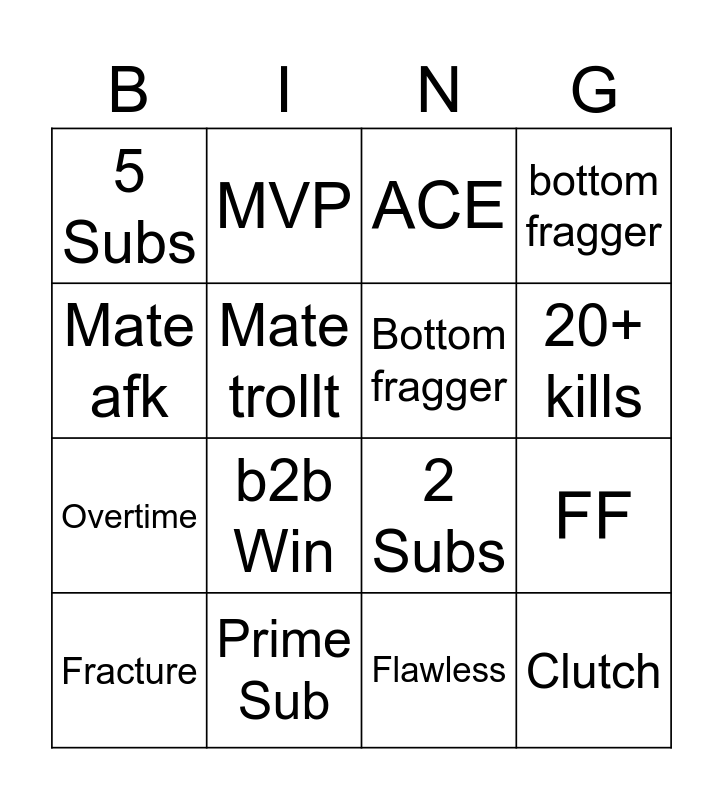 | B | I | N | G |
|---|---|---|---|
| 5 Subs | MVP | ACE | bottom fragger |
| Mate afk | Mate trollt | Bottom fragger | 20+ kills |
| Overtime | b2b Win | 2 Subs | FF |
| Fracture | Prime Sub | Flawless | Clutch |